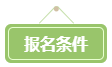 报名条件